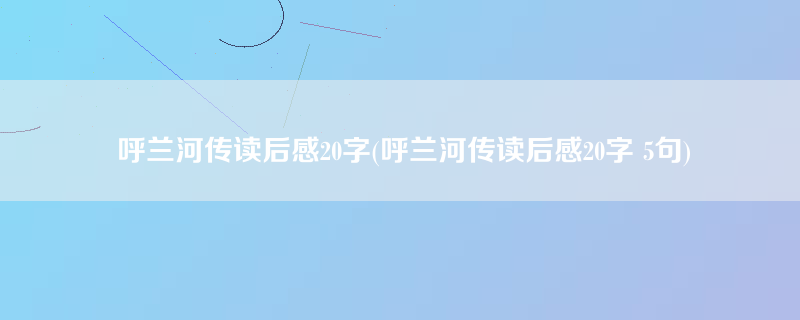 呼兰河传读后感20字(呼兰河传读后感20字 5句)